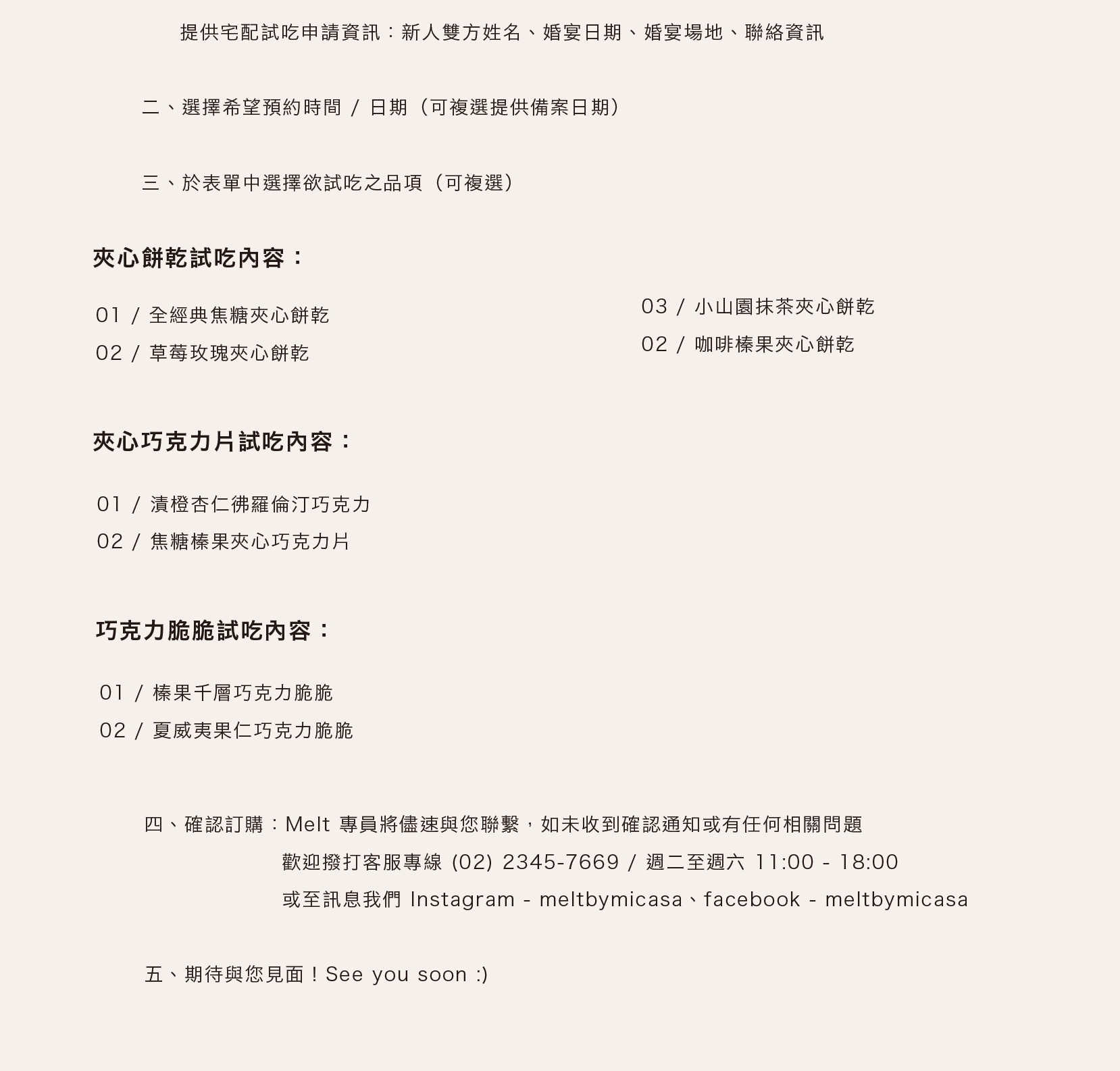 提供宅配試吃申請資訊：新人雙方姓名、婚宴日期、婚宴場地、聯絡資訊

二、選擇希望預約時間 / 日期（可複選提供備案日期）

三、於表單中選擇欲試吃之品項（可複選）

夾心餅乾試吃內容：

01 / 全經典焦糖夾心餅乾
02 / 草莓玫瑰夾心餅乾

03 / 小山園抹茶夾心餅乾
02 / 咖啡榛果夾心餅乾

夾心巧克力片試吃內容：

01 / 漬橙杏仁佛羅倫汀巧克力
02 / 焦糖榛果夾心巧克力片

巧克力脆脆試吃內容：

01 / 榛果千層巧克力脆脆
02 / 夏威夷果仁巧克力脆脆

四、確認訂購：Melt 專員將儘速與您聯繫，如未收到確認通知或有任何相關問題
歡迎撥打客服專線 (02) 2345-7669 / 週二至週六 11:00 - 18:00
或至訊息我們 Instagram - meltbymicasa、facebook - meltbymicasa

五、期待與您見面！See you soon :)